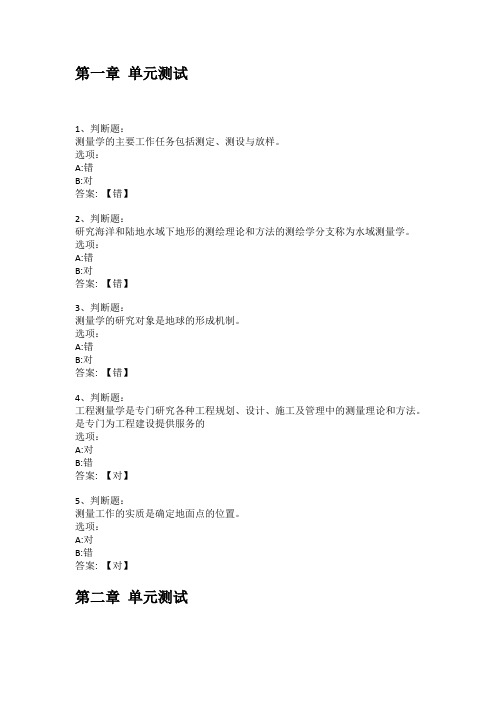 第一章 单元测试

1、判断题:
测量学的主要工作任务包括测定、测设与放样。
选项:
A:错
B:对
答案:【错】

2、判断题:
研究海洋和陆地水域下地形的测绘理论和方法的测绘学分支称为水域测量学。
选项:
A:错
B:对
答案:【错】

3、判断题:
测量学的研究对象是地球的形成机制。
选项:
A:错
B:对
答案:【错】

4、判断题:
工程测量学是专门研究各种工程规划、设计、施工及管理中的测量理论和方法。是专门为工程建设提供服务的
选项:
A:对
B:错
答案:【对】

5、判断题:
测量工作的实质是确定地面点的位置。
选项:
A:对
B:错
答案:【对】

第二章 单元测试